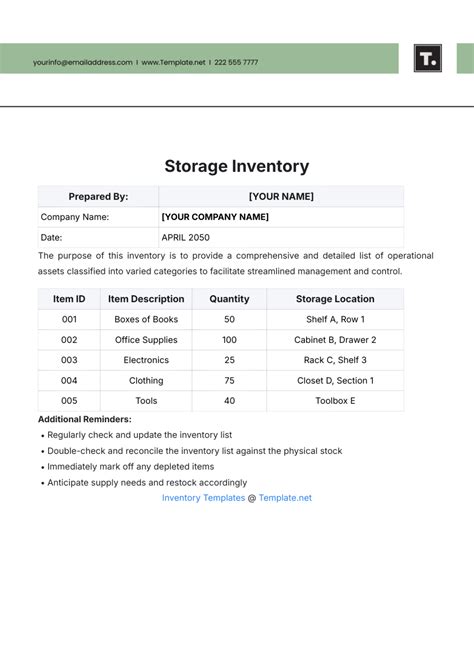 yourinfo@emailaddress.com | www.Template.net | 222 555 7777

T.

Storage Inventory

| Prepared By: | [YOUR NAME] |
|---|---|
| Company Name: | [YOUR COMPANY NAME] |
| Date: | APRIL 2050 |

The purpose of this inventory is to provide a comprehensive and detailed list of operational assets classified into varied categories to facilitate streamlined management and control.

| Item ID | Item Description | Quantity | Storage Location |
|---|---|---|---|
| 001 | Boxes of Books | 50 | Shelf A, Row 1 |
| 002 | Office Supplies | 100 | Cabinet B, Drawer 2 |
| 003 | Electronics | 25 | Rack C, Shelf 3 |
| 004 | Clothing | 75 | Closet D, Section 1 |
| 005 | Tools | 40 | Toolbox E |

Additional Reminders:
• Regularly check and update the inventory list
• Double-check and reconcile the inventory list against the physical stock
• Immediately mark off any depleted items
• Anticipate supply needs and restock accordingly

Inventory Templates @ Template.net